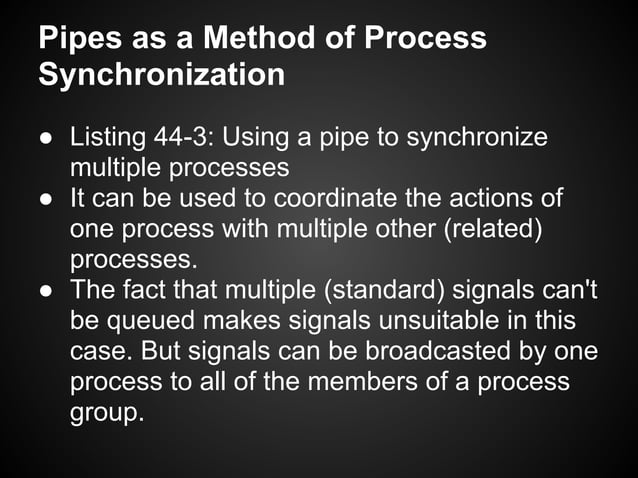 Pipes as a Method of Process Synchronization

• Listing 44-3: Using a pipe to synchronize multiple processes
• It can be used to coordinate the actions of one process with multiple other (related) processes.
• The fact that multiple (standard) signals can't be queued makes signals unsuitable in this case. But signals can be broadcasted by one process to all of the members of a process group.